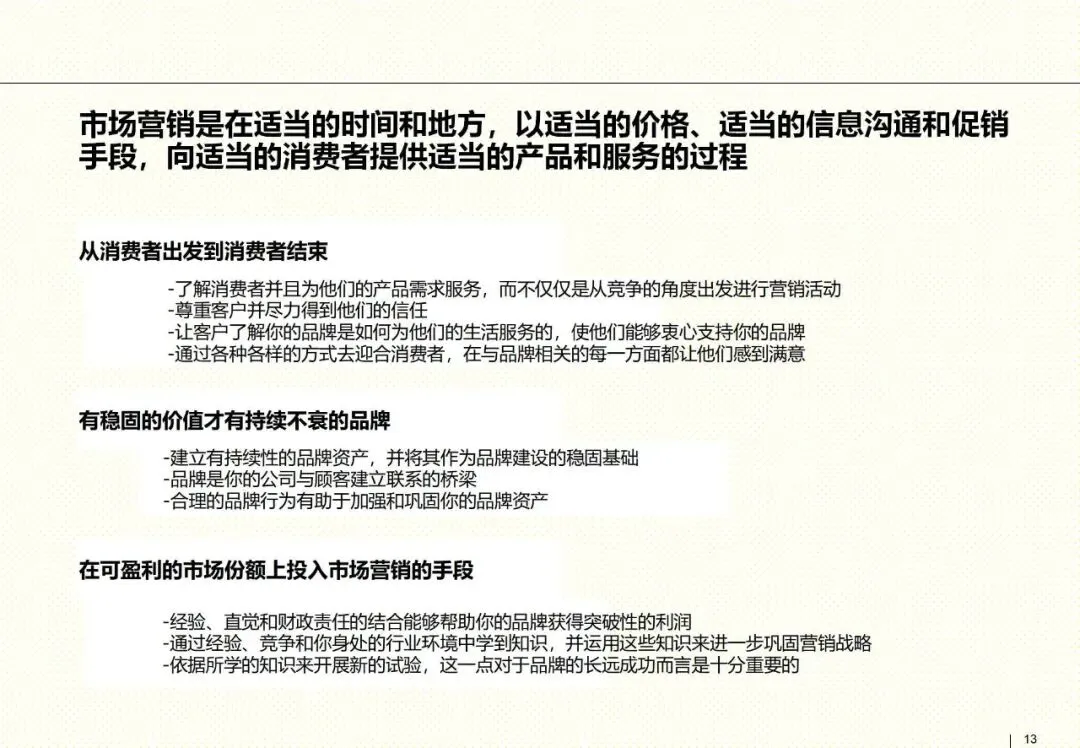 市场营销是在适当的时间和地方，以适当的价格、适当的信息沟通和促销手段，向适当的消费者提供适当的产品和服务的过程

从消费者出发到消费者结束

-了解消费者并且为他们的产品需求服务，而不仅仅是从竞争的角度出发进行营销活动
-尊重客户并尽力得到他们的信任
-让客户了解你的品牌是如何为他们的生活服务的，使他们能够衷心支持你的品牌
-通过各种各样的方式去迎合消费者，在与品牌相关的每一方面都让他们感到满意

有稳固的价值才有持续不衰的品牌

-建立有持续性的品牌资产，并将其作为品牌建设的稳固基础
-品牌是你的公司与顾客建立联系的桥梁
-合理的品牌行为有助于加强和巩固你的品牌资产

在可盈利的市场份额上投入市场营销的手段

-经验、直觉和财政责任的结合能够帮助你的品牌获得突破性的利润
-通过经验、竞争和你身处的行业环境中学到知识，并运用这些知识来进一步巩固营销战略
-依据所学的知识来开展新的试验，这一点对于品牌的长远成功而言是十分重要的

13